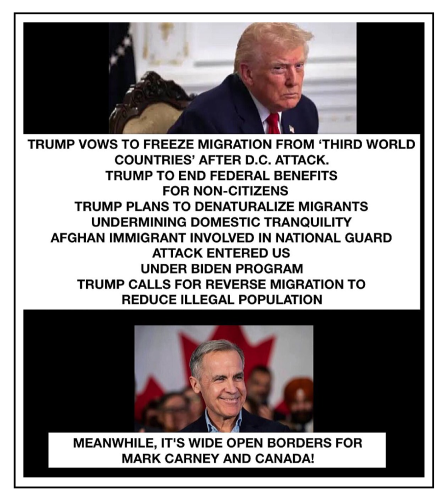 TRUMP VOWS TO FREEZE MIGRATION FROM 'THIRD WORLD COUNTRIES' AFTER D.C. ATTACK.
TRUMP TO END FEDERAL BENEFITS FOR NON-CITIZENS
TRUMP PLANS TO DENATURALIZE MIGRANTS UNDERMINING DOMESTIC TRANQUILITY
AFGHAN IMMIGRANT INVOLVED IN NATIONAL GUARD ATTACK ENTERED US UNDER BIDEN PROGRAM
TRUMP CALLS FOR REVERSE MIGRATION TO REDUCE ILLEGAL POPULATION

MEANWHILE, IT'S WIDE OPEN BORDERS FOR MARK CARNEY AND CANADA!